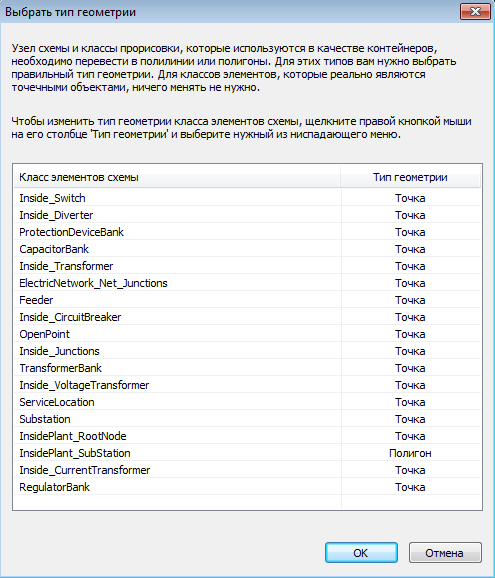 Выбрать тип геометрии

Узел схемы и классы прорисовки, которые используются в качестве контейнеров, необходимо перевести в полилинии или полигоны. Для этих типов вам нужно выбрать правильный тип геометрии. Для классов элементов, которые реально являются точечными объектами, ничего менять не нужно.

Чтобы изменить тип геометрии класса элементов схемы, щелкните правой кнопкой мыши на его столбце 'Тип геометрии' и выберите нужный из ниспадающего меню.

| Класс элементов схемы | Тип геометрии |
|---|---|
| Inside_Switch | Точка |
| Inside_Diverter | Точка |
| ProtectionDeviceBank | Точка |
| CapacitorBank | Точка |
| Inside_Transformer | Точка |
| ElectricNetwork_Net_Junctions | Точка |
| Feeder | Точка |
| Inside_CircuitBreaker | Точка |
| OpenPoint | Точка |
| Inside_Junctions | Точка |
| TransformerBank | Точка |
| Inside_VoltageTransformer | Точка |
| ServiceLocation | Точка |
| Substation | Точка |
| InsidePlant_RootNode | Точка |
| InsidePlant_SubStation | Полигон |
| Inside_CurrentTransformer | Точка |
| RegulatorBank | Точка |

OK
Отмена